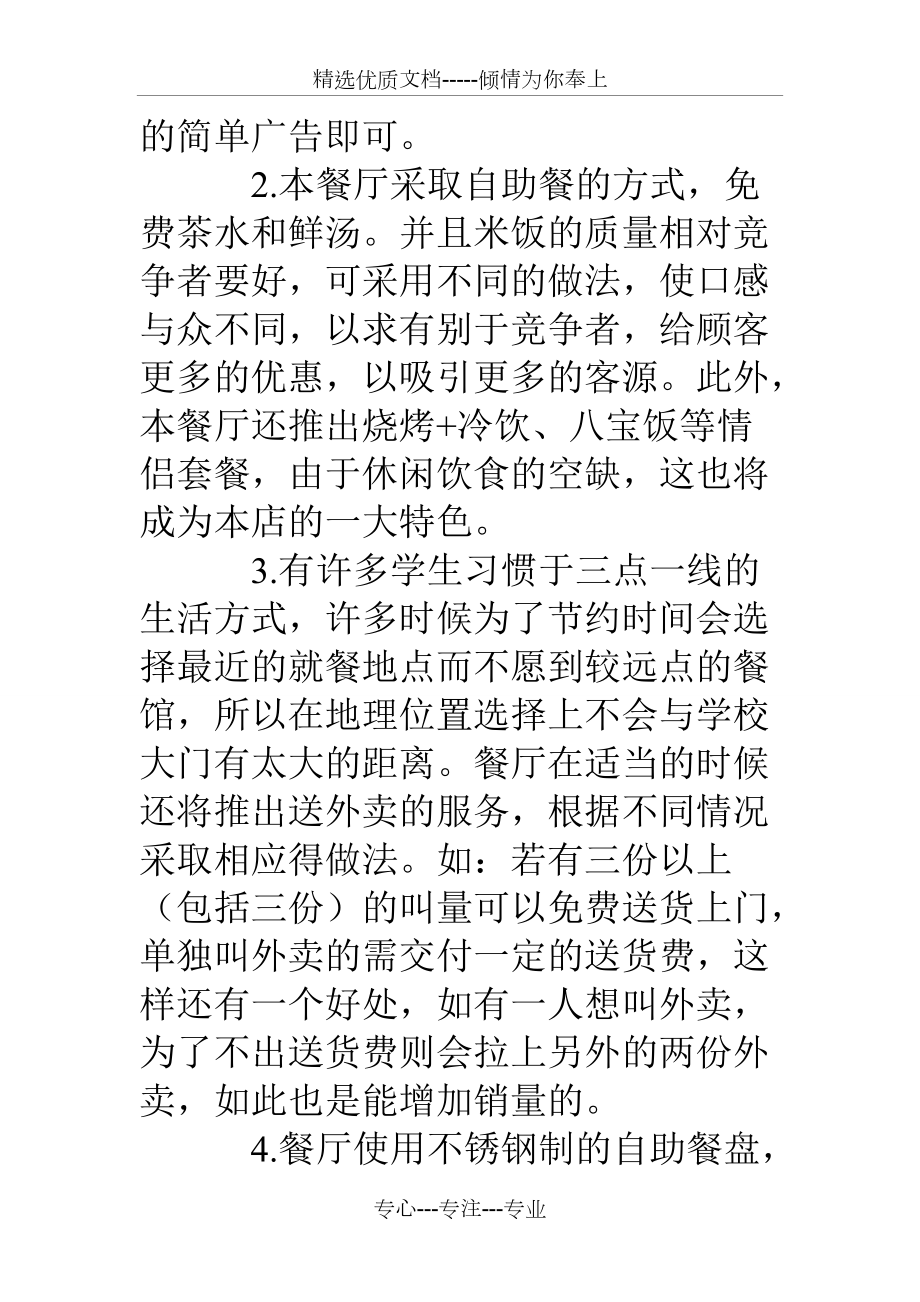 精选优质文档-----倾情为你奉上

的简单广告即可。

2.本餐厅采取自助餐的方式，免费茶水和鲜汤。并且米饭的质量相对竞争者要好，可采用不同的做法，使口感与众不同，以求有别于竞争者，给顾客更多的优惠，以吸引更多的客源。此外，本餐厅还推出烧烤+冷饮、八宝饭等情侣套餐，由于休闲饮食的空缺，这也将成为本店的一大特色。

3.有许多学生习惯于三点一线的生活方式，许多时候为了节约时间会选择最近的就餐地点而不愿到较远点的餐馆，所以在地理位置选择上不会与学校大门有太大的距离。餐厅在适当的时候还将推出送外卖的服务，根据不同情况采取相应得做法。如：若有三份以上（包括三份）的叫量可以免费送货上门，单独叫外卖的需交付一定的送货费，这样还有一个好处，如有一人想叫外卖，为了不出送货费则会拉上另外的两份外卖，如此也是能增加销量的。

4.餐厅使用不锈钢制的自助餐盘，

专心---专注---专业